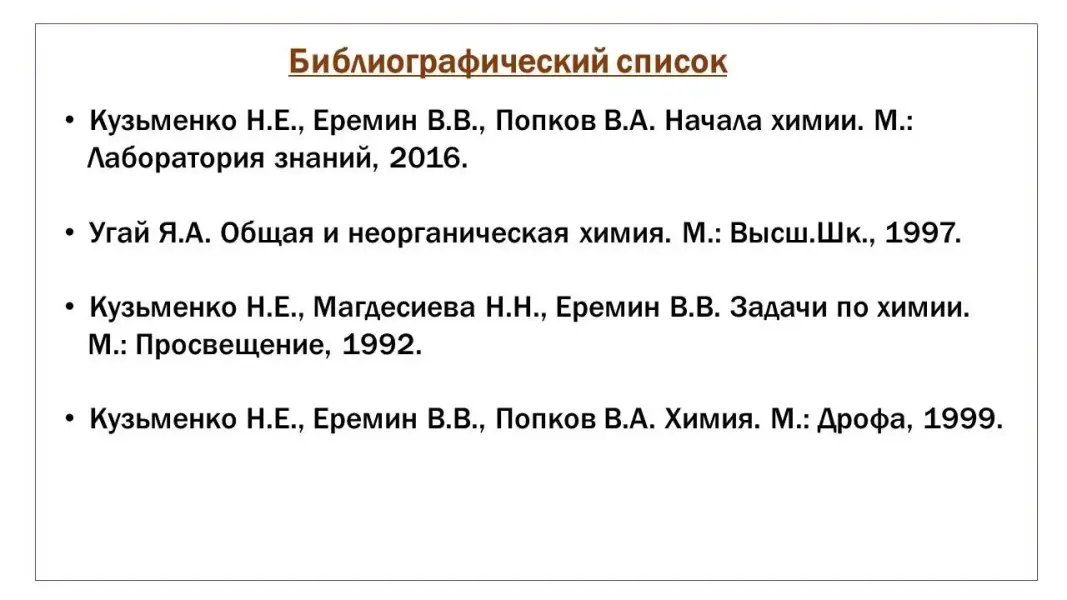 Библиографический список

• Кузьменко Н.Е., Еремин В.В., Попков В.А. Начала химии. М.: Лаборатория знаний, 2016.

• Угай Я.А. Общая и неорганическая химия. М.: Высш.Шк., 1997.

• Кузьменко Н.Е., Магдесиева Н.Н., Еремин В.В. Задачи по химии. М.: Просвещение, 1992.

• Кузьменко Н.Е., Еремин В.В., Попков В.А. Химия. М.: Дрофа, 1999.